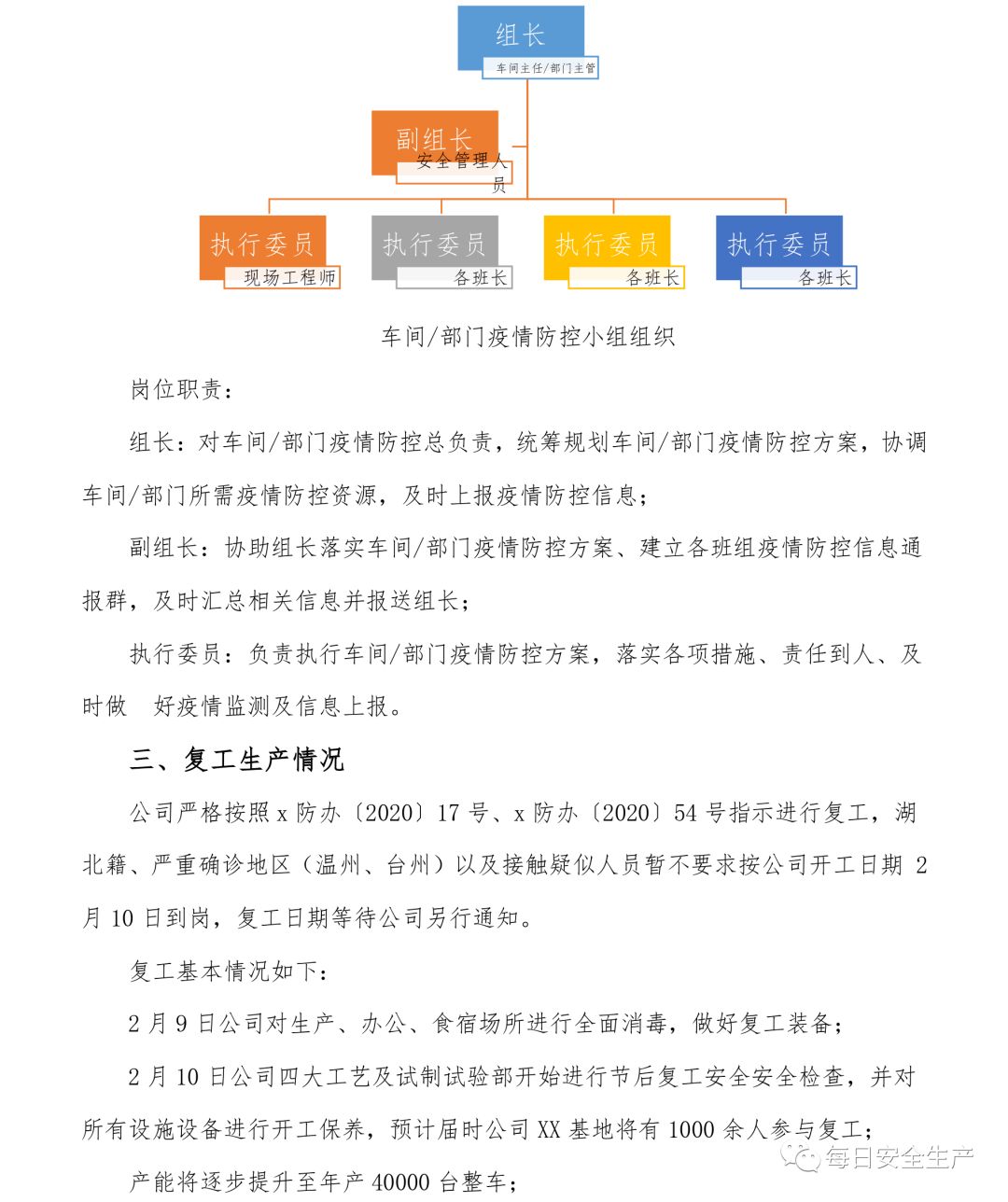 组长
车间主任/部门主管

副组长
安全管理人员

执行委员
现场工程师

执行委员
各班长

执行委员
各班长

执行委员
各班长

车间/部门疫情防控小组组织

岗位职责：

组长：对车间/部门疫情防控总负责，统筹规划车间/部门疫情防控方案，协调车间/部门所需疫情防控资源，及时上报疫情防控信息；

副组长：协助组长落实车间/部门疫情防控方案、建立各班组疫情防控信息通报群，及时汇总相关信息并报送组长；

执行委员：负责执行车间/部门疫情防控方案，落实各项措施、责任到人、及时做 好疫情监测及信息上报。

三、复工生产情况

公司严格按照 x 防办〔2020〕17 号、x 防办〔2020〕54 号指示进行复工，湖北籍、严重确诊地区（温州、台州）以及接触疑似人员暂不要求按公司开工日期 2 月 10 日到岗，复工日期等待公司另行通知。

复工基本情况如下：

2 月 9 日公司对生产、办公、食宿场所进行全面消毒，做好复工装备；

2 月 10 日公司四大工艺及试制试验部开始进行节后复工安全安全检查，并对所有设施设备进行开工保养，预计届时公司 XX 基地将有 1000 余人参与复工；

产能将逐步提升至年产 40000 台整车；

每日安全生产